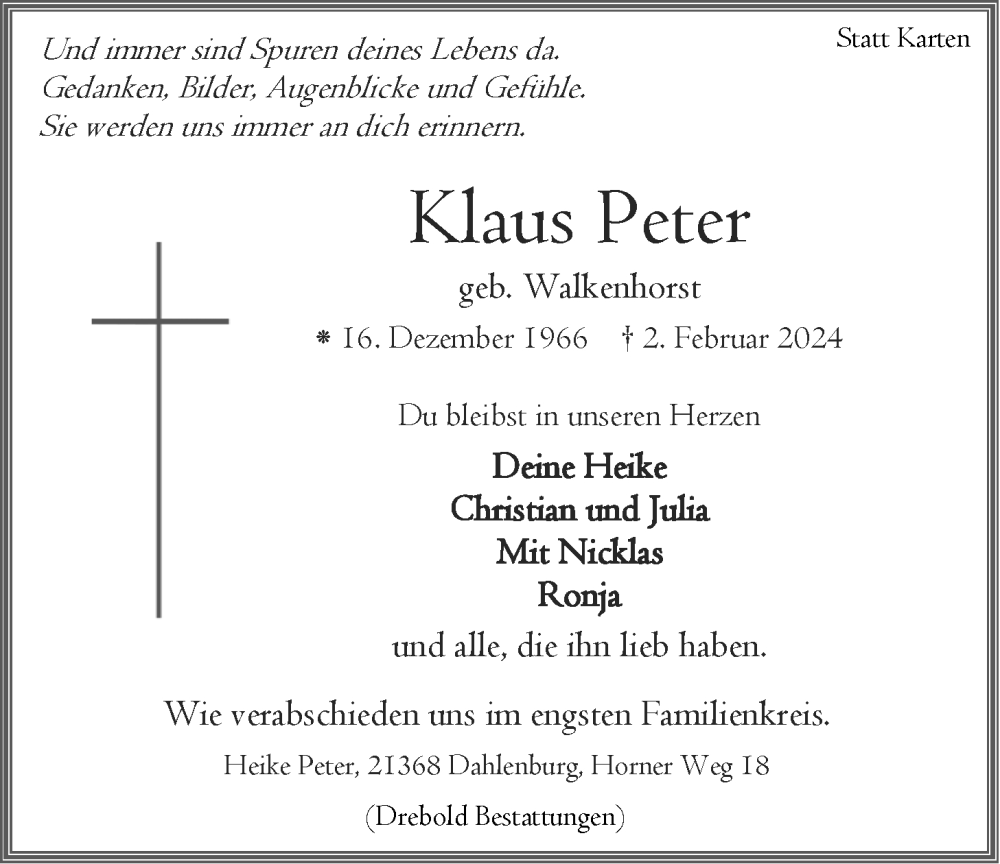 Statt Karten

Und immer sind Spuren deines Lebens da.
Gedanken, Bilder, Augenblicke und Gefühle.
Sie werden uns immer an dich erinnern.

Klaus Peter

geb. Walkenhorst

* 16. Dezember 1966 † 2. Februar 2024

Du bleibst in unseren Herzen

Deine Heike
Christian und Julia
Mit Nicklas
Ronja

und alle, die ihn lieb haben.

Wie verabschieden uns im engsten Familienkreis.

Heike Peter, 21368 Dahlenburg, Horner Weg 18

(Drebold Bestattungen)